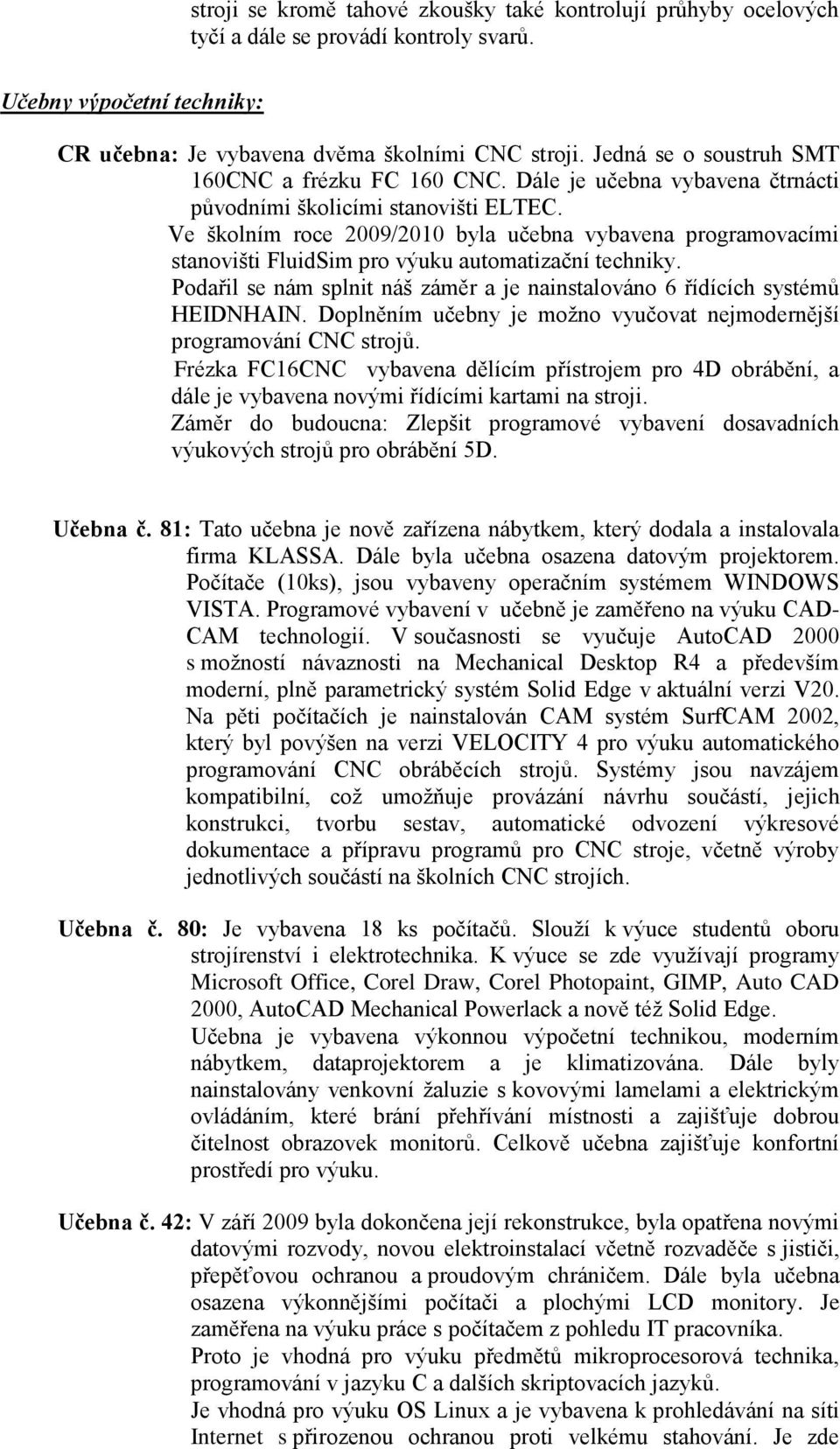 stroji se kromě tahové zkoušky také kontrolují průhyby ocelových tyčí a dále se provádí kontroly svarů.

Učebny výpočetní techniky:

CR učebna: Je vybavena dvěma školními CNC stroji. Jedná se o soustruh SMT 160CNC a frézku FC 160 CNC. Dále je učebna vybavena čtrnácti původními školicími stanovišti ELTEC.
Ve školním roce 2009/2010 byla učebna vybavena programovacími stanovišti FluidSim pro výuku automatizační techniky.
Podařil se nám splnit náš záměr a je nainstalováno 6 řídících systémů HEIDNHAIN. Doplněním učebny je možno vyučovat nejmodernější programování CNC strojů.
Frézka FC16CNC vybavena dělícím přístrojem pro 4D obrábění, a dále je vybavena novými řídícími kartami na stroji.
Záměr do budoucna: Zlepšit programové vybavení dosavadních výukových strojů pro obrábění 5D.

Učebna č. 81: Tato učebna je nově zařízena nábytkem, který dodala a instalovala firma KLASSA. Dále byla učebna osazena datovým projektorem. Počítače (10ks), jsou vybaveny operačním systémem WINDOWS VISTA. Programové vybavení v učebně je zaměřeno na výuku CAD-CAM technologií. V současnosti se vyučuje AutoCAD 2000 s možností návaznosti na Mechanical Desktop R4 a především moderní, plně parametrický systém Solid Edge v aktuální verzi V20. Na pěti počítačích je nainstalován CAM systém SurfCAM 2002, který byl povýšen na verzi VELOCITY 4 pro výuku automatického programování CNC obráběcích strojů. Systémy jsou navzájem kompatibilní, což umožňuje provázání návrhu součástí, jejich konstrukci, tvorbu sestav, automatické odvození výkresové dokumentace a přípravu programů pro CNC stroje, včetně výroby jednotlivých součástí na školních CNC strojích.

Učebna č. 80: Je vybavena 18 ks počítačů. Slouží k výuce studentů oboru strojírenství i elektrotechnika. K výuce se zde využívají programy Microsoft Office, Corel Draw, Corel Photopaint, GIMP, Auto CAD 2000, AutoCAD Mechanical Powerlack a nově též Solid Edge.
Učebna je vybavena výkonnou výpočetní technikou, moderním nábytkem, dataprojektorem a je klimatizována. Dále byly nainstalovány venkovní žaluzie s kovovými lamelami a elektrickým ovládáním, které brání přehřívání místnosti a zajišťuje dobrou čitelnost obrazovek monitorů. Celkově učebna zajišťuje konfortní prostředí pro výuku.

Učebna č. 42: V září 2009 byla dokončena její rekonstrukce, byla opatřena novými datovými rozvody, novou elektroinstalací včetně rozvaděče s jističi, přepěťovou ochranou a proudovým chráničem. Dále byla učebna osazena výkonnějšími počítači a plochými LCD monitory. Je zaměřena na výuku práce s počítačem z pohledu IT pracovníka.
Proto je vhodná pro výuku předmětů mikroprocesorová technika, programování v jazyku C a dalších skriptovacích jazyků.
Je vhodná pro výuku OS Linux a je vybavena k prohledávání na síti Internet s přirozenou ochranou proti velkému stahování. Je zde